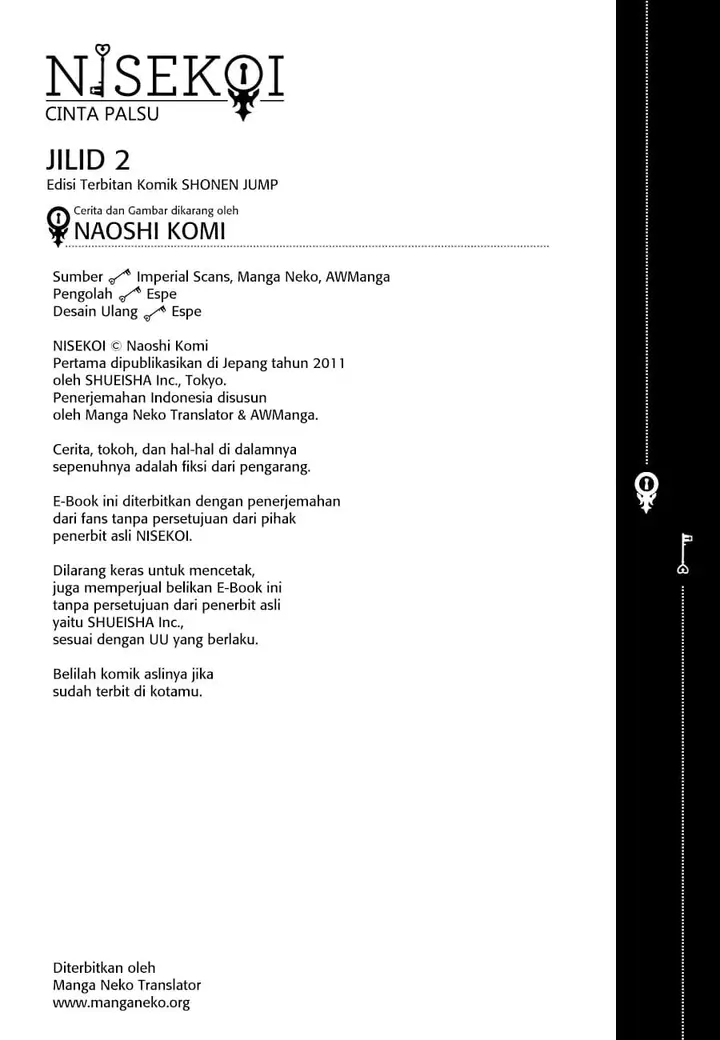 NISEKOI
CINTA PALSU

JILID 2
Edisi Terbitan Komik SHONEN JUMP

Cerita dan Gambar dikarang oleh
NAOSHI KOMI

Sumber Imperial Scans, Manga Neko, AWManga
Pengolah Espe
Desain Ulang Espe

NISEKOI © Naoshi Komi
Pertama dipublikasikan di Jepang tahun 2011
oleh SHUEISHA Inc., Tokyo.
Penerjemahan Indonesia disusun
oleh Manga Neko Translator & AWManga.

Cerita, tokoh, dan hal-hal di dalamnya
sepenuhnya adalah fiksi dari pengarang.

E-Book ini diterbitkan dengan penerjemahan
dari fans tanpa persetujuan dari pihak
penerbit asli NISEKOI.

Dilarang keras untuk mencetak,
juga memperjual belikan E-Book ini
tanpa persetujuan dari penerbit asli
yaitu SHUEISHA Inc.,
sesuai dengan UU yang berlaku.

Belilah komik aslinya jika
sudah terbit di kotamu.

Diterbitkan oleh
Manga Neko Translator
www.manganeko.org